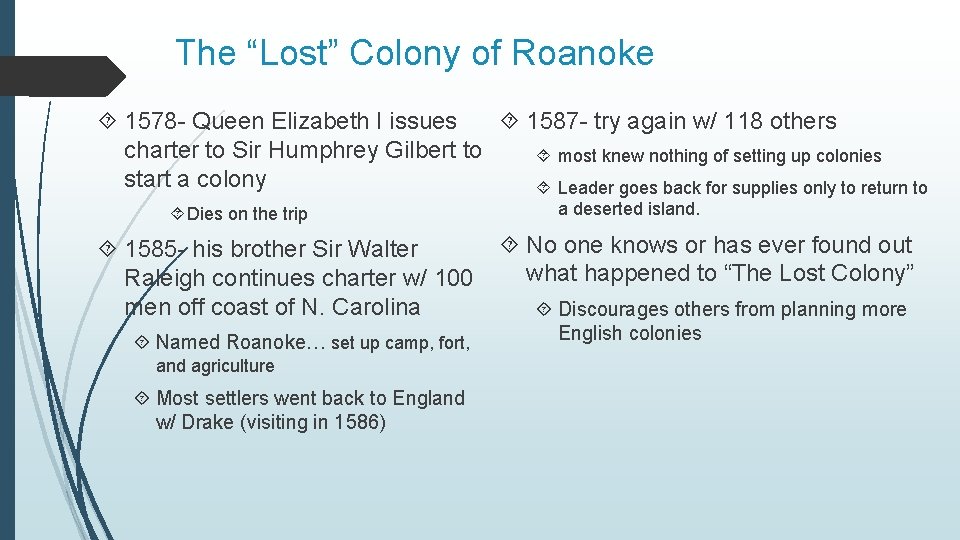 The “Lost” Colony of Roanoke

1578- Queen Elizabeth I issues charter to Sir Humphrey Gilbert to start a colony

Dies on the trip

1585- his brother Sir Walter Raleigh continues charter w/ 100 men off coast of N. Carolina

Named Roanoke… set up camp, fort, and agriculture

Most settlers went back to England w/ Drake (visiting in 1586)

1587- try again w/ 118 others

most knew nothing of setting up colonies

Leader goes back for supplies only to return to a deserted island.

No one knows or has ever found out what happened to “The Lost Colony”

Discourages others from planning more English colonies